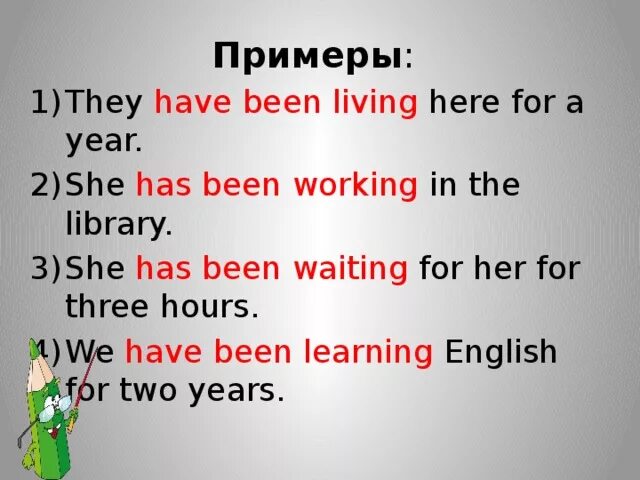 Примеры:

1) They have been living here for a year.

2) She has been working in the library.

3) She has been waiting for her for three hours.

4) We have been learning English for two years.